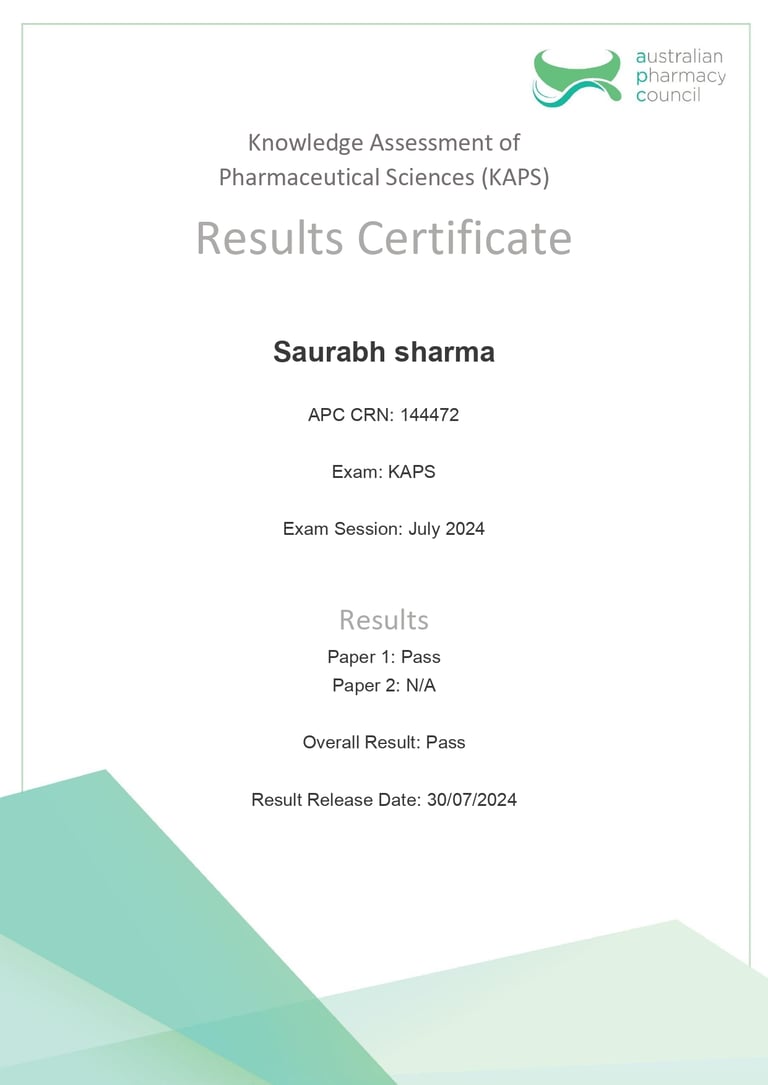 australian
pharmacy
council

Knowledge Assessment of
Pharmaceutical Sciences (KAPS)

Results Certificate

Saurabh sharma

APC CRN: 144472

Exam: KAPS

Exam Session: July 2024

Results

Paper 1: Pass
Paper 2: N/A

Overall Result: Pass

Result Release Date: 30/07/2024